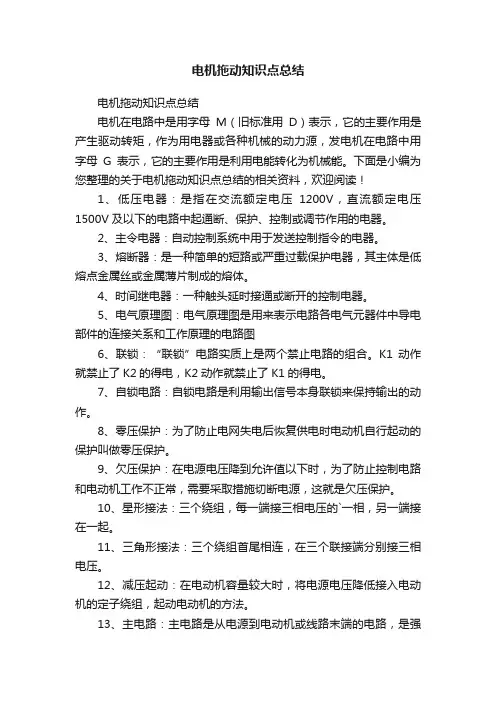 电机拖动知识点总结

电机拖动知识点总结

电机在电路中是用字母 M（旧标准用 D）表示，它的主要作用是产生驱动转矩，作为用电器或各种机械的动力源，发电机在电路中用字母 G 表示，它的主要作用是利用电能转化为机械能。下面是小编为您整理的关于电机拖动知识点总结的相关资料，欢迎阅读！

1、低压电器：是指在交流额定电压 1200V，直流额定电压 1500V 及以下的电路中起通断、保护、控制或调节作用的电器。

2、主令电器：自动控制系统中用于发送控制指令的电器。

3、熔断器：是一种简单的短路或严重过载保护电器，其主体是低熔点金属丝或金属薄片制成的熔体。

4、时间继电器：一种触头延时接通或断开的控制电器。

5、电气原理图：电气原理图是用来表示电路各电气元器件中导电部件的连接关系和工作原理的电路图

6、联锁：“联锁”电路实质上是两个禁止电路的组合。K1 动作就禁止了 K2 的得电，K2 动作就禁止了 K1 的得电。

7、自锁电路：自锁电路是利用输出信号本身联锁来保持输出的动作。

8、零压保护：为了防止电网失电后恢复供电时电动机自行起动的保护叫做零压保护。

9、欠压保护：在电源电压降到允许值以下时，为了防止控制电路和电动机工作不正常，需要采取措施切断电源，这就是欠压保护。

10、星形接法：三个绕组，每一端接三相电压的`一相，另一端接在一起。

11、三角形接法：三个绕组首尾相连，在三个联接端分别接三相电压。

12、减压起动：在电动机容量较大时，将电源电压降低接入电动机的定子绕组，起动电动机的方法。

13、主电路：主电路是从电源到电动机或线路末端的电路，是强